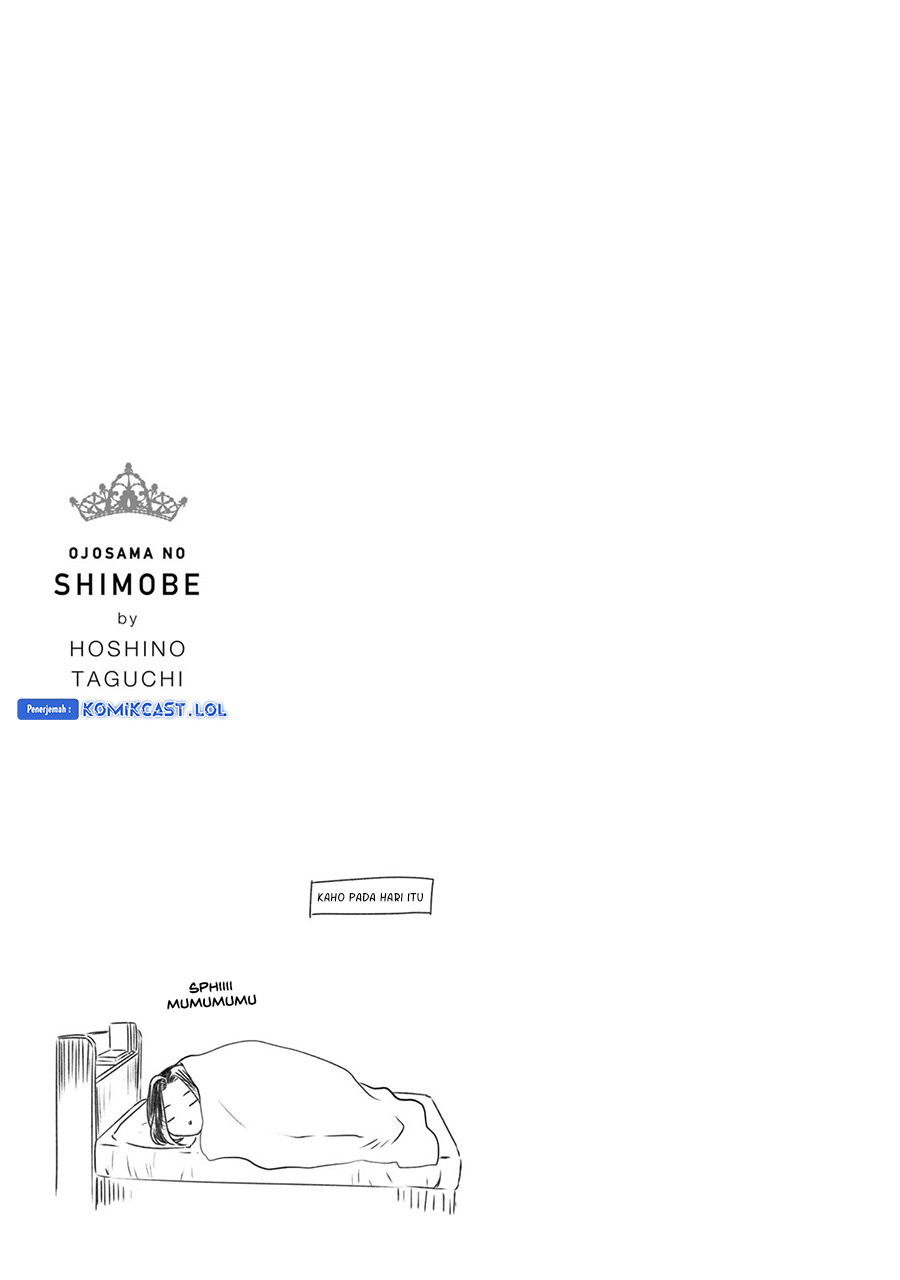 OJOSAMA NO
SHIMOBE
by
HOSHINO
TAGUCHI

Penerjemah : KOMIKCAST.LOL

KAHO PADA HARI ITU

SPHIIII
MUMUMUMU